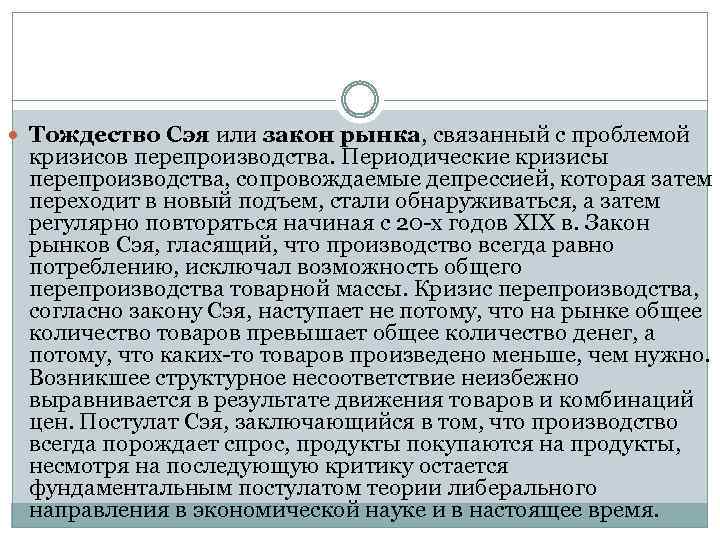 Тождество Сэя или закон рынка, связанный с проблемой кризисов перепроизводства. Периодические кризисы перепроизводства, сопровождаемые депрессией, которая затем переходит в новый подъем, стали обнаруживаться, а затем регулярно повторяться начиная с 20-х годов XIX в. Закон рынков Сэя, гласящий, что производство всегда равно потреблению, исключал возможность общего перепроизводства товарной массы. Кризис перепроизводства, согласно закону Сэя, наступает не потому, что на рынке общее количество товаров превышает общее количество денег, а потому, что каких-то товаров произведено меньше, чем нужно. Возникшее структурное несоответствие неизбежно выравнивается в результате движения товаров и комбинаций цен. Постулат Сэя, заключающийся в том, что производство всегда порождает спрос, продукты покупаются на продукты, несмотря на последующую критику остается фундаментальным постулатом теории либерального направления в экономической науке и в настоящее время.